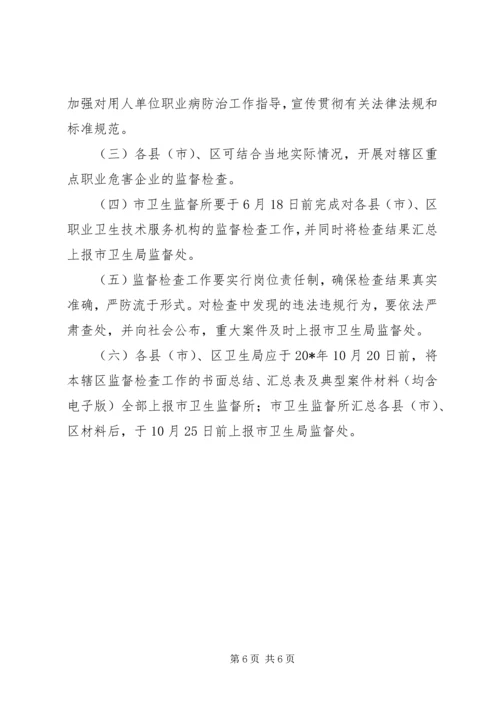 加强对用人单位职业病防治工作指导，宣传贯彻有关法律法规和标准规范。

（三）各县（市）、区可结合当地实际情况，开展对辖区重点职业危害企业的监督检查。

（四）市卫生监督所要于6月18日前完成对各县（市）、区职业卫生技术服务机构的监督检查工作，并同时将检查结果汇总上报市卫生局监督处。

（五）监督检查工作要实行岗位责任制，确保检查结果真实准确，严防流于形式。对检查中发现的违法违规行为，要依法严肃查处，并向社会公布，重大案件及时上报市卫生局监督处。

（六）各县（市）、区卫生局应于20*年10月20日前，将本辖区监督检查工作的书面总结、汇总表及典型案件材料（均含电子版）全部上报市卫生监督所；市卫生监督所汇总各县（市）、区材料后，于10月25日前上报市卫生局监督处。

第6页 共6页